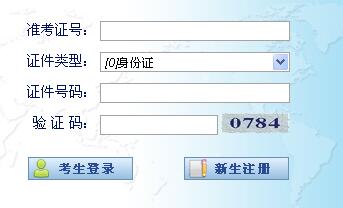 准考证号:

证件类型: [0]身份证

证件号码:

验 证 码: 0784

考生登录

新生注册